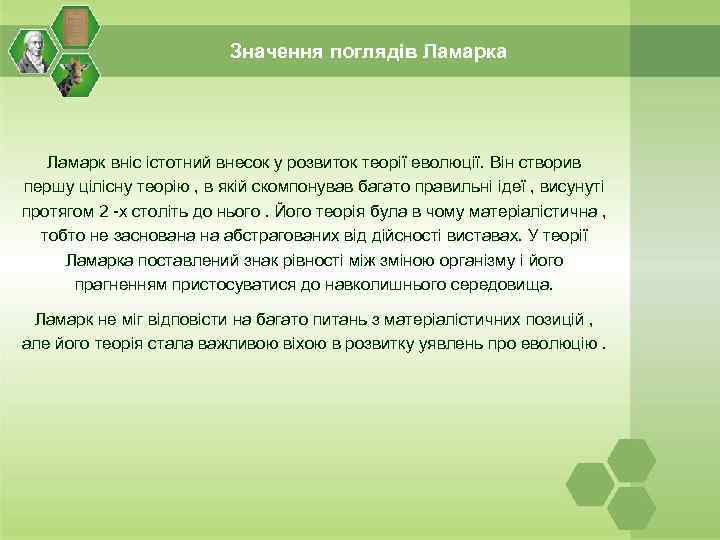 Значення поглядів Ламарка

Ламарк вніс істотний внесок у розвиток теорії еволюції. Він створив першу цілісну теорію , в якій скомпонував багато правильні ідеї , висунуті протягом 2 -х століть до нього . Його теорія була в чому матеріалістична , тобто не заснована на абстрагованих від дійсності виставах. У теорії Ламарка поставлений знак рівності між зміною організму і його прагненням пристосуватися до навколишнього середовища.

Ламарк не міг відповісти на багато питань з матеріалістичних позицій , але його теорія стала важливою віхою в розвитку уявлень про еволюцію .